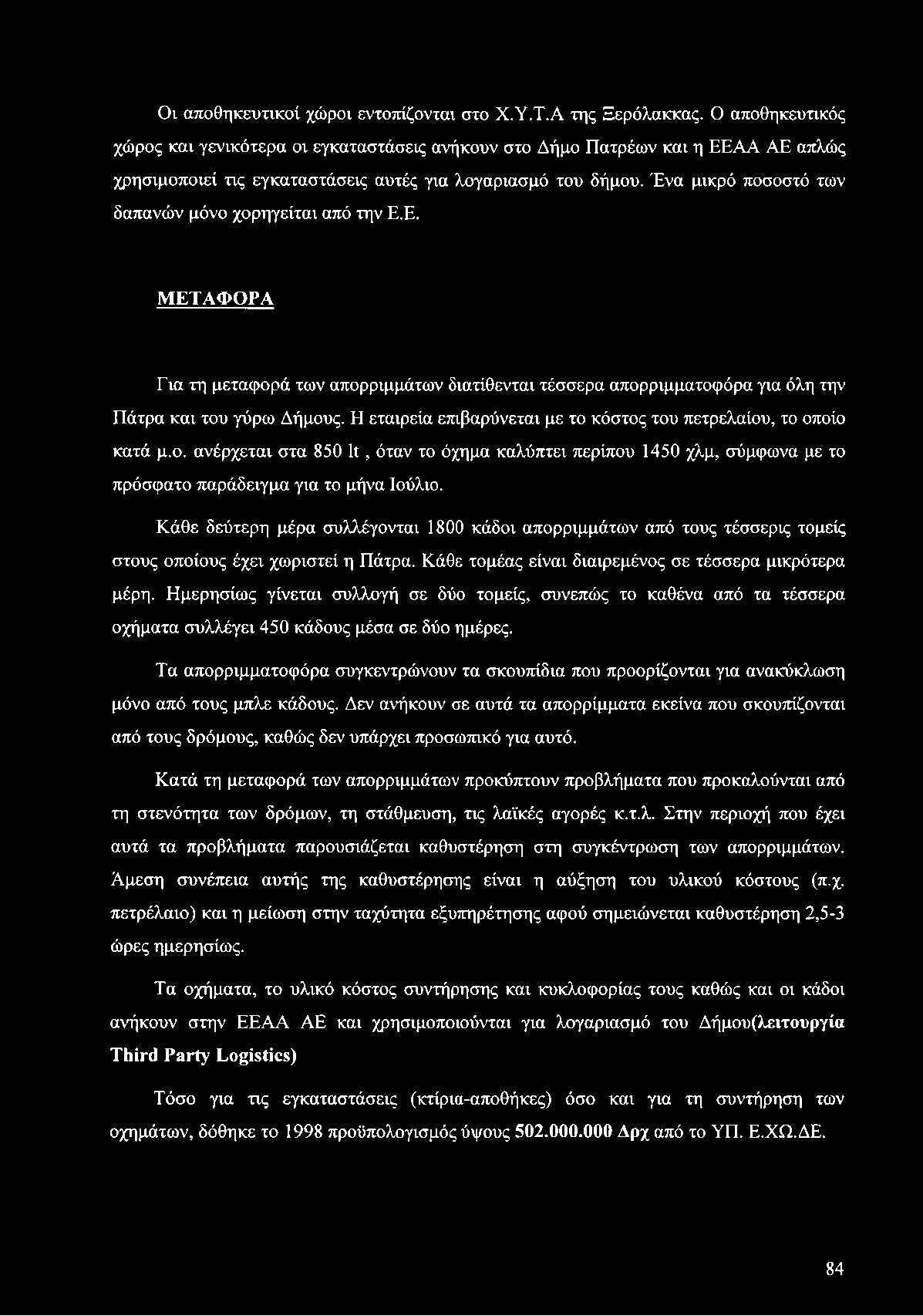 Οι αποθηκευτικοί χώροι εντοπίζονται στο Χ.Υ.Τ.Α της Ξερόλακκας. Ο αποθηκευτικός χώρος και γενικότερα οι εγκαταστάσεις ανήκουν στο Δήμο Πατρέων και η ΕΕΑΑ ΑΕ απλώς χρησιμοποιεί τις εγκαταστάσεις αυτές για λογαριασμό του δήμου. Ένα μικρό ποσοστό των δαπανών μόνο χορηγείται από την Ε.Ε.

ΜΕΤΑΦΟΡΑ

Για τη μεταφορά των απορριμμάτων διατίθενται τέσσερα απορριμματοφόρα για όλη την Πάτρα και του γύρω Δήμους. Η εταιρεία επιβαρύνεται με το κόστος του πετρελαίου, το οποίο κατά μ.ο. ανέρχεται στα 850 lt , όταν το όχημα καλύπτει περίπου 1450 χλμ, σύμφωνα με το πρόσφατο παράδειγμα για το μήνα Ιούλιο.

Κάθε δεύτερη μέρα συλλέγονται 1800 κάδοι απορριμμάτων από τους τέσσερις τομείς στους οποίους έχει χωριστεί η Πάτρα. Κάθε τομέας είναι διαιρεμένος σε τέσσερα μικρότερα μέρη. Ημερησίως γίνεται συλλογή σε δύο τομείς, συνεπώς το καθένα από τα τέσσερα οχήματα συλλέγει 450 κάδους μέσα σε δύο ημέρες.

Τα απορριμματοφόρα συγκεντρώνουν τα σκουπίδια που προορίζονται για ανακύκλωση μόνο από τους μπλε κάδους. Δεν ανήκουν σε αυτά τα απορρίμματα εκείνα που σκουπίζονται από τους δρόμους, καθώς δεν υπάρχει προσωπικό για αυτό.

Κατά τη μεταφορά των απορριμμάτων προκύπτουν προβλήματα που προκαλούνται από τη στενότητα των δρόμων, τη στάθμευση, τις λαϊκές αγορές κ.τ.λ. Στην περιοχή που έχει αυτά τα προβλήματα παρουσιάζεται καθυστέρηση στη συγκέντρωση των απορριμμάτων. Άμεση συνέπεια αυτής της καθυστέρησης είναι η αύξηση του υλικού κόστους (π.χ. πετρέλαιο) και η μείωση στην ταχύτητα εξυπηρέτησης αφού σημειώνεται καθυστέρηση 2,5-3 ώρες ημερησίως.

Τα οχήματα, το υλικό κόστος συντήρησης και κυκλοφορίας τους καθώς και οι κάδοι ανήκουν στην ΕΕΑΑ ΑΕ και χρησιμοποιούνται για λογαριασμό του Δήμου(λειτουργία Third Party Logistics)

Τόσο για τις εγκαταστάσεις (κτίρια-αποθήκες) όσο και για τη συντήρηση των οχημάτων, δόθηκε το 1998 προϋπολογισμός ύψους 502.000.000 Δρχ από το ΥΠ. Ε.ΧΩ.ΔΕ.

84